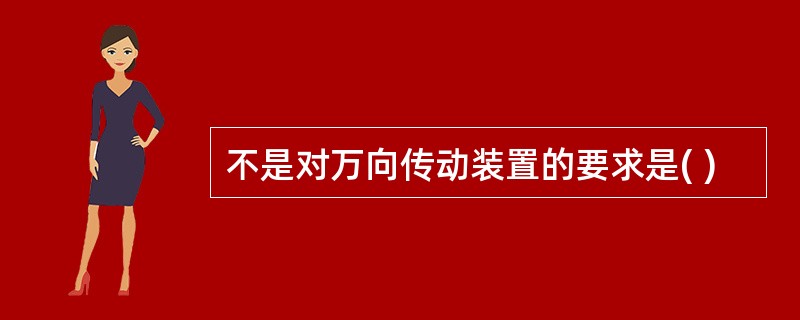 不是对万向传动装置的要求是( )